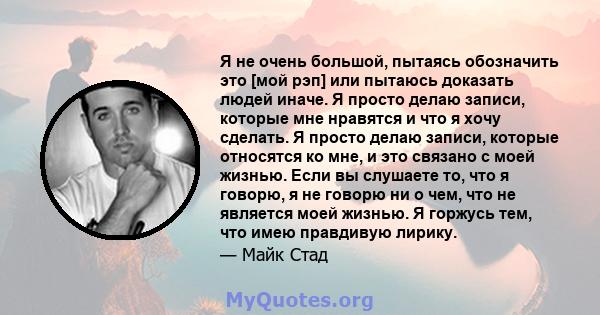 Я не очень большой, пытаясь обозначить это [мой рэп] или пытаюсь доказать людей иначе. Я просто делаю записи, которые мне нравятся и что я хочу сделать. Я просто делаю записи, которые относятся ко мне, и это связано с моей жизнью. Если вы слушаете то, что я говорю, я не говорю ни о чем, что не является моей жизнью. Я горжусь тем, что имею правдивую лирику.
— Майк Стад

MyQuotes.org